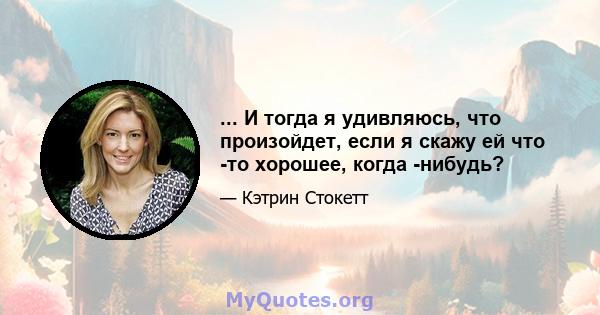 ... И тогда я удивляюсь, что произойдет, если я скажу ей что -то хорошее, когда -нибудь?

— Кэтрин Стокетт

MyQuotes.org